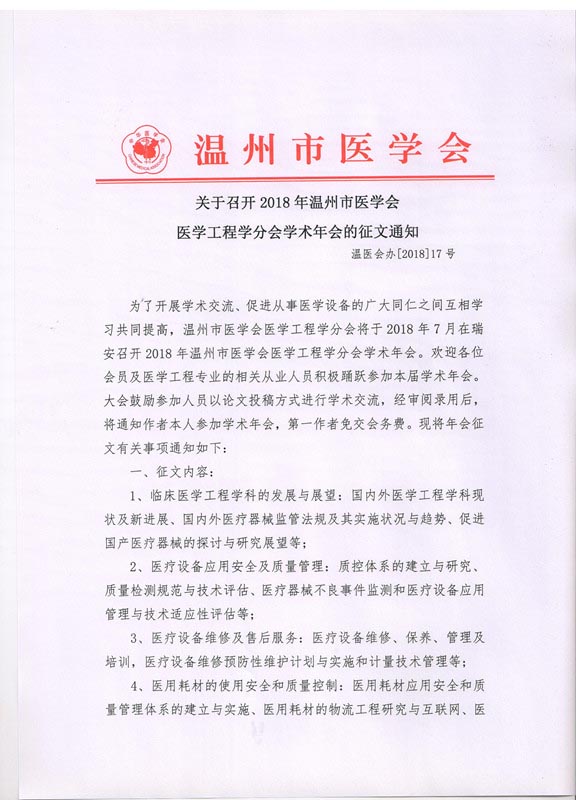 温州市医学会

关于召开 2018 年温州市医学会

医学工程学分会学术年会的征文通知

温医会办[2018]17 号

为了开展学术交流、促进从事医学设备的广大同仁之间互相学习共同提高，温州市医学会医学工程学分会将于 2018 年 7 月在瑞安召开 2018 年温州市医学会医学工程学分会学术年会。欢迎各位会员及医学工程专业的相关从业人员积极踊跃参加本届学术年会。大会鼓励参加人员以论文投稿方式进行学术交流，经审阅录用后，将通知作者本人参加学术年会，第一作者免交会务费。现将年会征文有关事项通知如下：

一、征文内容：

1、临床医学工程学科的发展与展望：国内外医学工程学科现状及新进展、国内外医疗器械监管法规及其实施状况与趋势、促进国产医疗器械的探讨与研究展望等；

2、医疗设备应用安全及质量管理：质控体系的建立与研究、质量检测规范与技术评估、医疗器械不良事件监测和医疗设备应用管理与技术适应性评估等；

3、医疗设备维修及售后服务：医疗设备维修、保养、管理及培训，医疗设备维修预防性维护计划与实施和计量技术管理等；

4、医用耗材的使用安全和质量控制：医用耗材应用安全和质量管理体系的建立与实施、医用耗材的物流工程研究与互联网、医